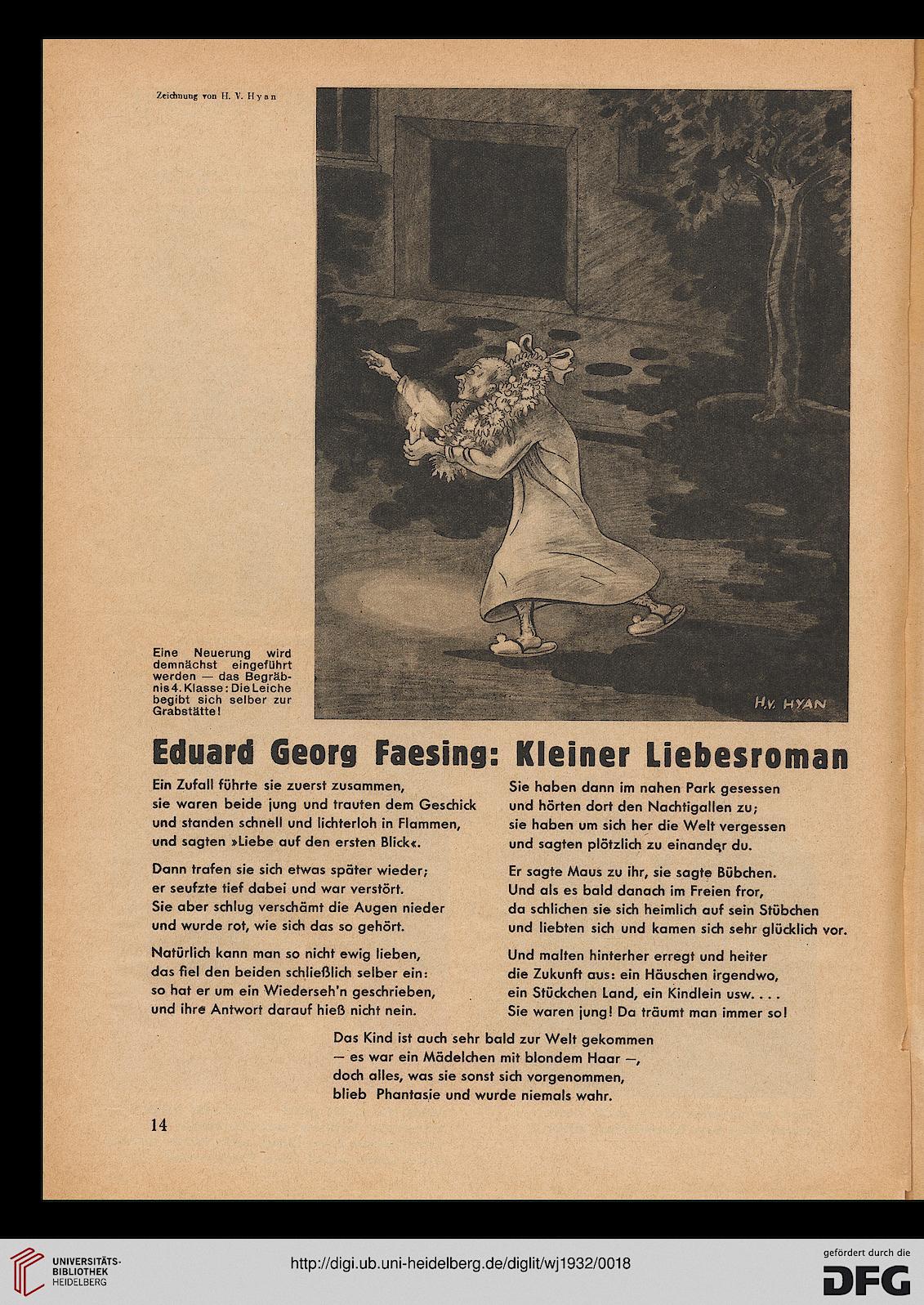 Zeichnung von H. V. Hyan

H.V. HYAN

Eine Neuerung wird demnächst eingeführt werden — das Begräbnis 4. Klasse: Die Leiche begibt sich selber zur Grabstätte!

Eduard Georg Faesing: Kleiner Liebesroman

Ein Zufall führte sie zuerst zusammen,
sie waren beide jung und trauten dem Geschick
und standen schnell und lichterloh in Flammen,
und sagten »Liebe auf den ersten Blick«.

Dann trafen sie sich etwas später wieder;
er seufzte tief dabei und war verstört.
Sie aber schlug verschämt die Augen nieder
und wurde rot, wie sich das so gehört.

Natürlich kann man so nicht ewig lieben,
das fiel den beiden schließlich selber ein:
so hat er um ein Wiederseh'n geschrieben,
und ihre Antwort darauf hieß nicht nein.

Sie haben dann im nahen Park gesessen
und hörten dort den Nachtigallen zu;
sie haben um sich her die Welt vergessen
und sagten plötzlich zu einander du.

Er sagte Maus zu ihr, sie sagte Bübchen.
Und als es bald danach im Freien fror,
da schlichen sie sich heimlich auf sein Stübchen
und liebten sich und kamen sich sehr glücklich vor.

Und malten hinterher erregt und heiter
die Zukunft aus: ein Häuschen irgendwo,
ein Stückchen Land, ein Kindlein usw. . . .
Sie waren jung! Da träumt man immer so!

Das Kind ist auch sehr bald zur Welt gekommen
— es war ein Mädelchen mit blondem Haar —,
doch alles, was sie sonst sich vorgenommen,
blieb Phantasie und wurde niemals wahr.

14

UNIVERSITÄTS-BIBLIOTHEK HEIDELBERG

http://digi.ub.uni-heidelberg.de/diglit/wj1932/0018

gefördert durch die DFG